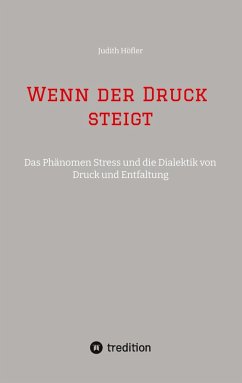 Judith Höfler

Wenn der Druck steigt

Das Phänomen Stress und die Dialektik von Druck und Entfaltung

tredition